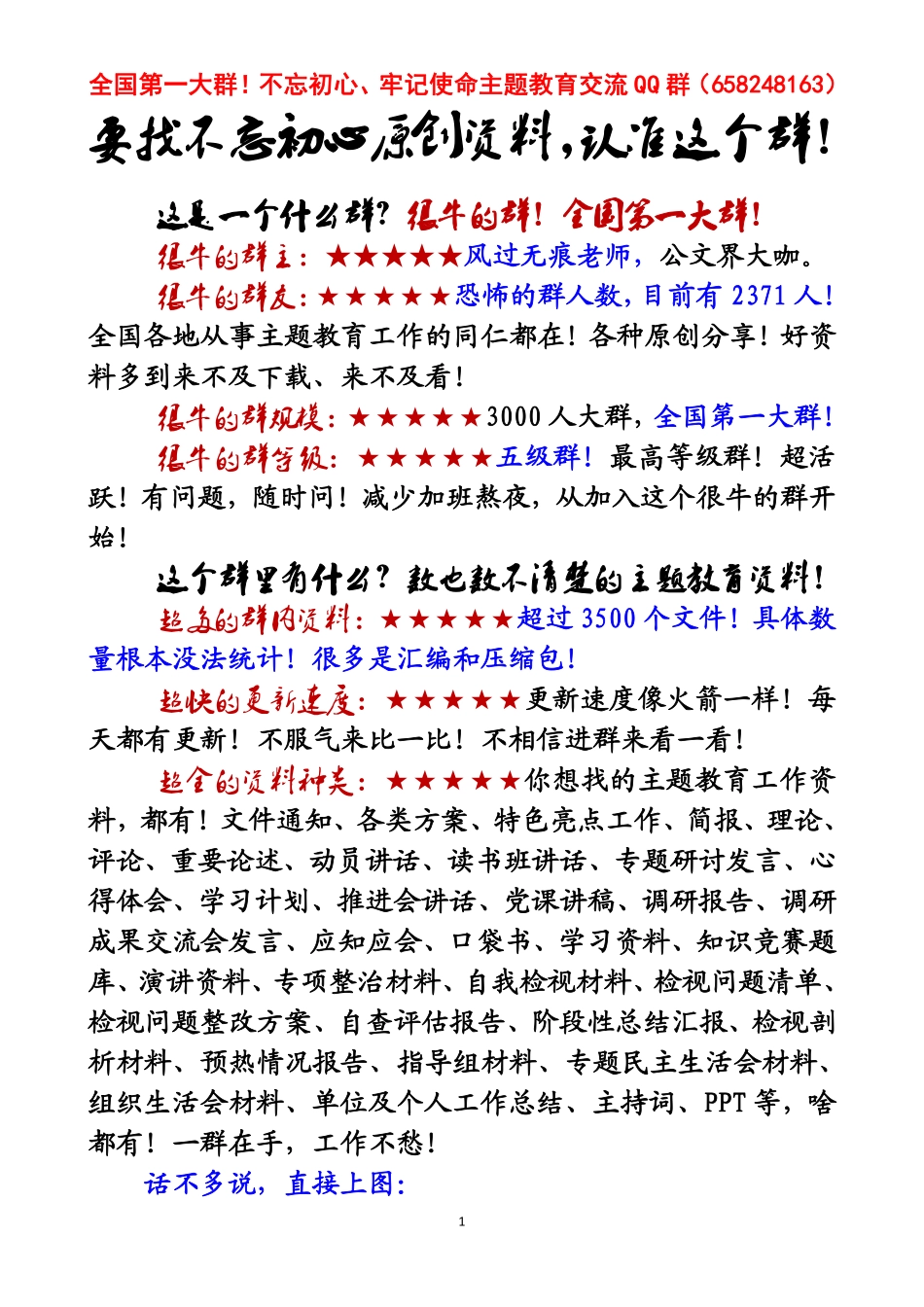 全国第一大群！不忘初心、牢记使命主题教育交流QQ群（658248163）

要找不忘初心原创资料，认准这个群！

这是一个什么群？很牛的群！全国第一大群！

很牛的群主：★★★★★风过无痕老师，公文界大咖。

很牛的群友：★★★★★恐怖的群人数，目前有2371人！全国各地从事主题教育工作的同仁都在！各种原创分享！好资料多到来不及下载、来不及看！

很牛的群规模：★★★★★3000人大群，全国第一大群！

很牛的群等级：★★★★★五级群！最高等级群！超活跃！有问题，随时问！减少加班熬夜，从加入这个很牛的群开始！

这个群里有什么？数也数不清楚的主题教育资料！

超多的群内资料：★★★★★超过3500个文件！具体数量根本没法统计！很多是汇编和压缩包！

超快的更新速度：★★★★★更新速度像火箭一样！每天都有更新！不服气来比一比！不相信进群来看一看！

超全的资料种类：★★★★★你想找的主题教育工作资料，都有！文件通知、各类方案、特色亮点工作、简报、理论、评论、重要论述、动员讲话、读书班讲话、专题研讨发言、心得体会、学习计划、推进会讲话、党课讲稿、调研报告、调研成果交流会发言、应知应会、口袋书、学习资料、知识竞赛题库、演讲资料、专项整治材料、自我检视材料、检视问题清单、检视问题整改方案、自查评估报告、阶段性总结汇报、检视剖析材料、预热情况报告、指导组材料、专题民主生活会材料、组织生活会材料、单位及个人工作总结、主持词、PPT等，啥都有！一群在手，工作不愁！

话不多说，直接上图：

1